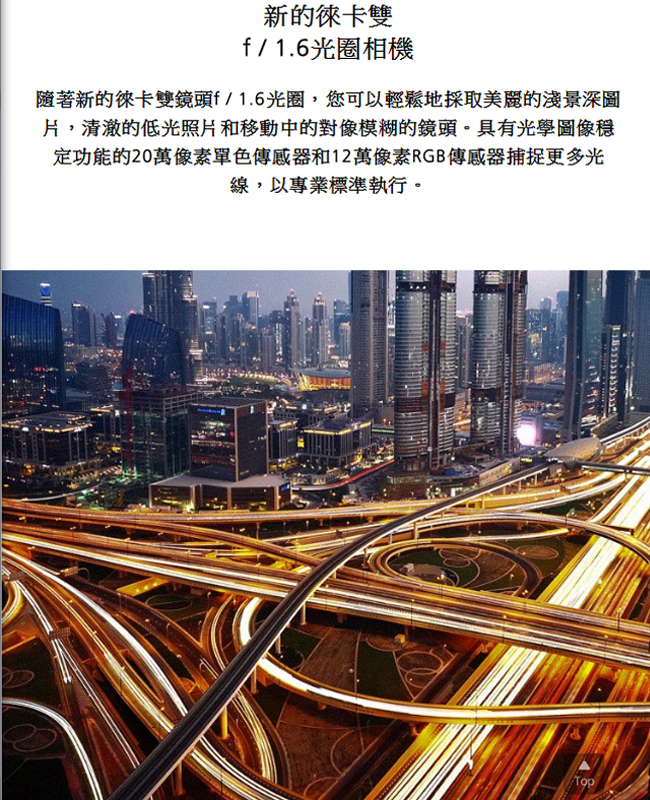 新的徠卡雙
f / 1.6光圈相機

隨著新的徠卡雙鏡頭f / 1.6光圈，您可以輕鬆地採取美麗的淺景深圖片，清澈的低光照片和移動中的對像模糊的鏡頭。具有光學圖像穩定功能的20萬像素單色傳感器和12萬像素RGB傳感器捕捉更多光線，以專業標準執行。

Top